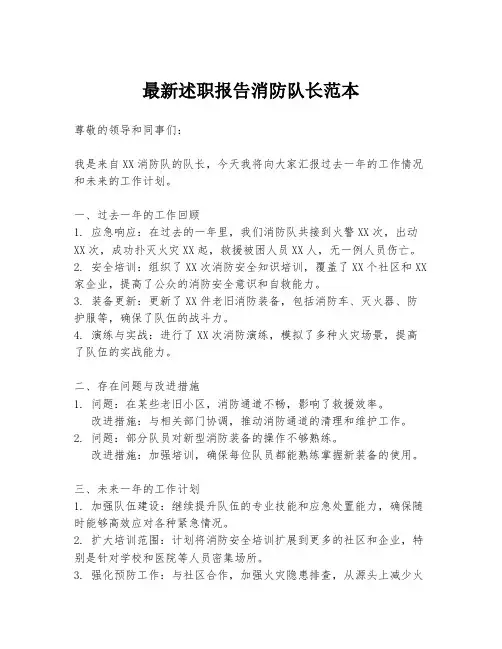 最新述职报告消防队长范本

尊敬的领导和同事们：

我是来自XX消防队的队长，今天我将向大家汇报过去一年的工作情况和未来的工作计划。

一、过去一年的工作回顾
1. 应急响应：在过去的一年里，我们消防队共接到火警XX次，出动XX次，成功扑灭火灾XX起，救援被困人员XX人，无一例人员伤亡。
2. 安全培训：组织了XX次消防安全知识培训，覆盖了XX个社区和XX家企业，提高了公众的消防安全意识和自救能力。
3. 装备更新：更新了XX件老旧消防装备，包括消防车、灭火器、防护服等，确保了队伍的战斗力。
4. 演练与实战：进行了XX次消防演练，模拟了多种火灾场景，提高了队伍的实战能力。

二、存在问题与改进措施
1. 问题：在某些老旧小区，消防通道不畅，影响了救援效率。
改进措施：与相关部门协调，推动消防通道的清理和维护工作。
2. 问题：部分队员对新型消防装备的操作不够熟练。
改进措施：加强培训，确保每位队员都能熟练掌握新装备的使用。

三、未来一年的工作计划
1. 加强队伍建设：继续提升队伍的专业技能和应急处置能力，确保随时能够高效应对各种紧急情况。
2. 扩大培训范围：计划将消防安全培训扩展到更多的社区和企业，特别是针对学校和医院等人员密集场所。
3. 强化预防工作：与社区合作，加强火灾隐患排查，从源头上减少火